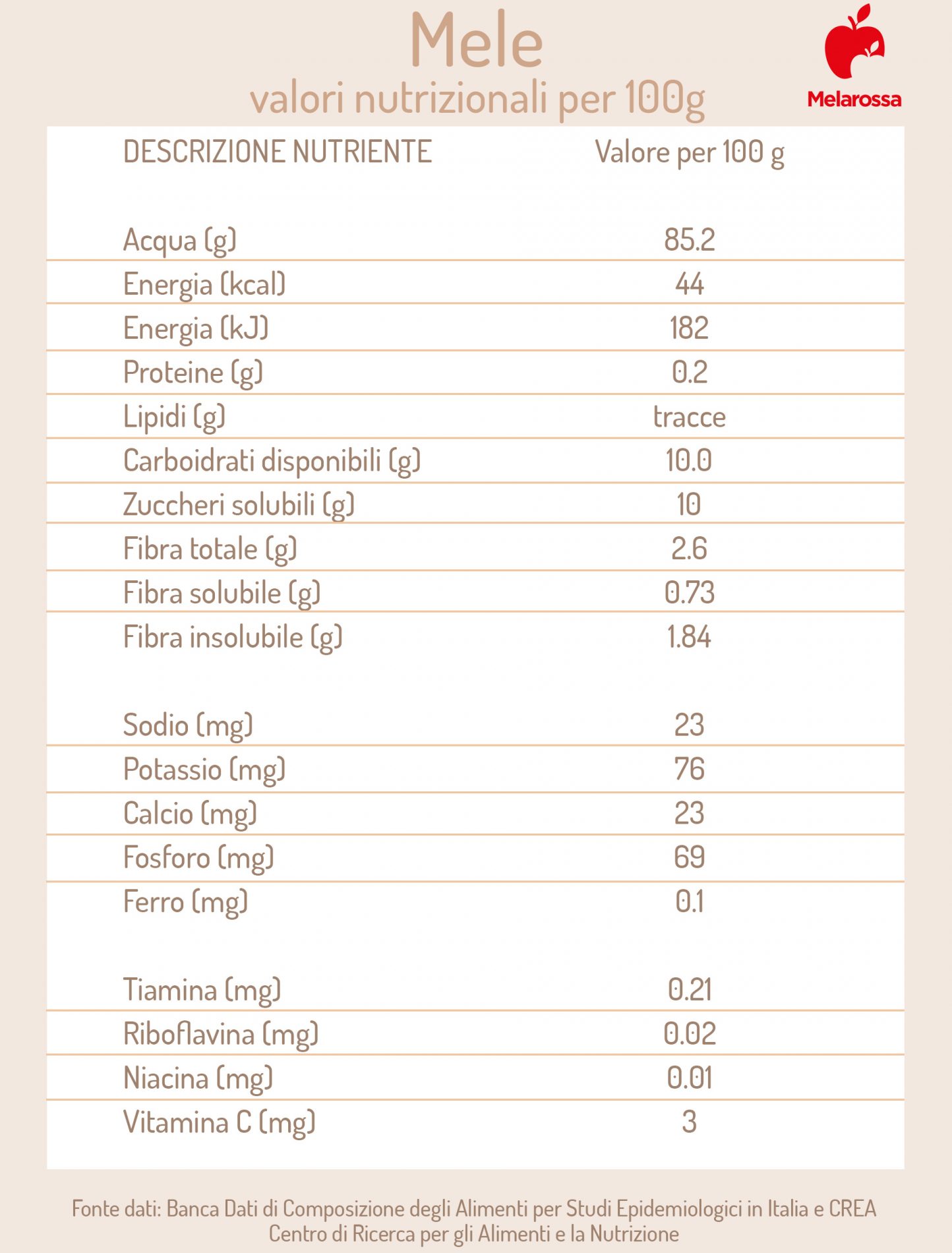 Mele
valori nutrizionali per 100g

Melarossa

| DESCRIZIONE NUTRIENTE | Valore per 100 g |
|---|---|
| Acqua (g) | 85.2 |
| Energia (kcal) | 44 |
| Energia (kJ) | 182 |
| Proteine (g) | 0.2 |
| Lipidi (g) | tracce |
| Carboidrati disponibili (g) | 10.0 |
| Zuccheri solubili (g) | 10 |
| Fibra totale (g) | 2.6 |
| Fibra solubile (g) | 0.73 |
| Fibra insolubile (g) | 1.84 |
| Sodio (mg) | 23 |
| Potassio (mg) | 76 |
| Calcio (mg) | 23 |
| Fosforo (mg) | 69 |
| Ferro (mg) | 0.1 |
| Tiamina (mg) | 0.21 |
| Riboflavina (mg) | 0.02 |
| Niacina (mg) | 0.01 |
| Vitamina C (mg) | 3 |

Fonte dati: Banca Dati di Composizione degli Alimenti per Studi Epidemiologici in Italia e CREA Centro di Ricerca per gli Alimenti e la Nutrizione